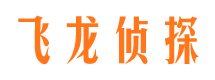 飞龙侦探